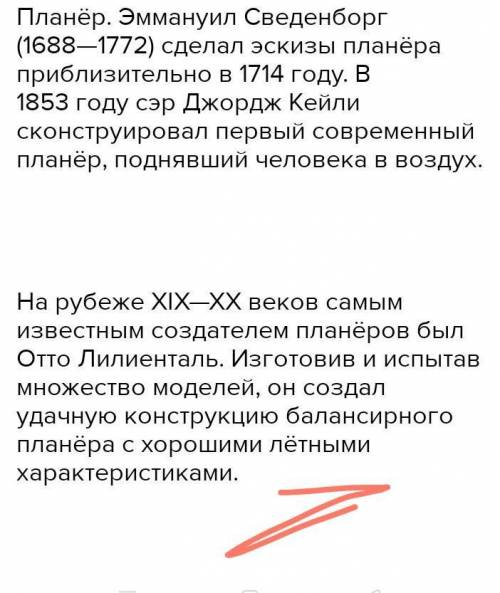 Планёр. Эммануил Сведенборг (1688—1772) сделал эскизы планёра приблизительно в 1714 году. В 1853 году сэр Джордж Кейли сконструировал первый современный планёр, поднявший человека в воздух.

На рубеже XIX—XX веков самым известным создателем планёров был Отто Лилиенталь. Изготовив и испытав множество моделей, он создал удачную конструкцию балансирного планёра с хорошими лётными характеристиками.